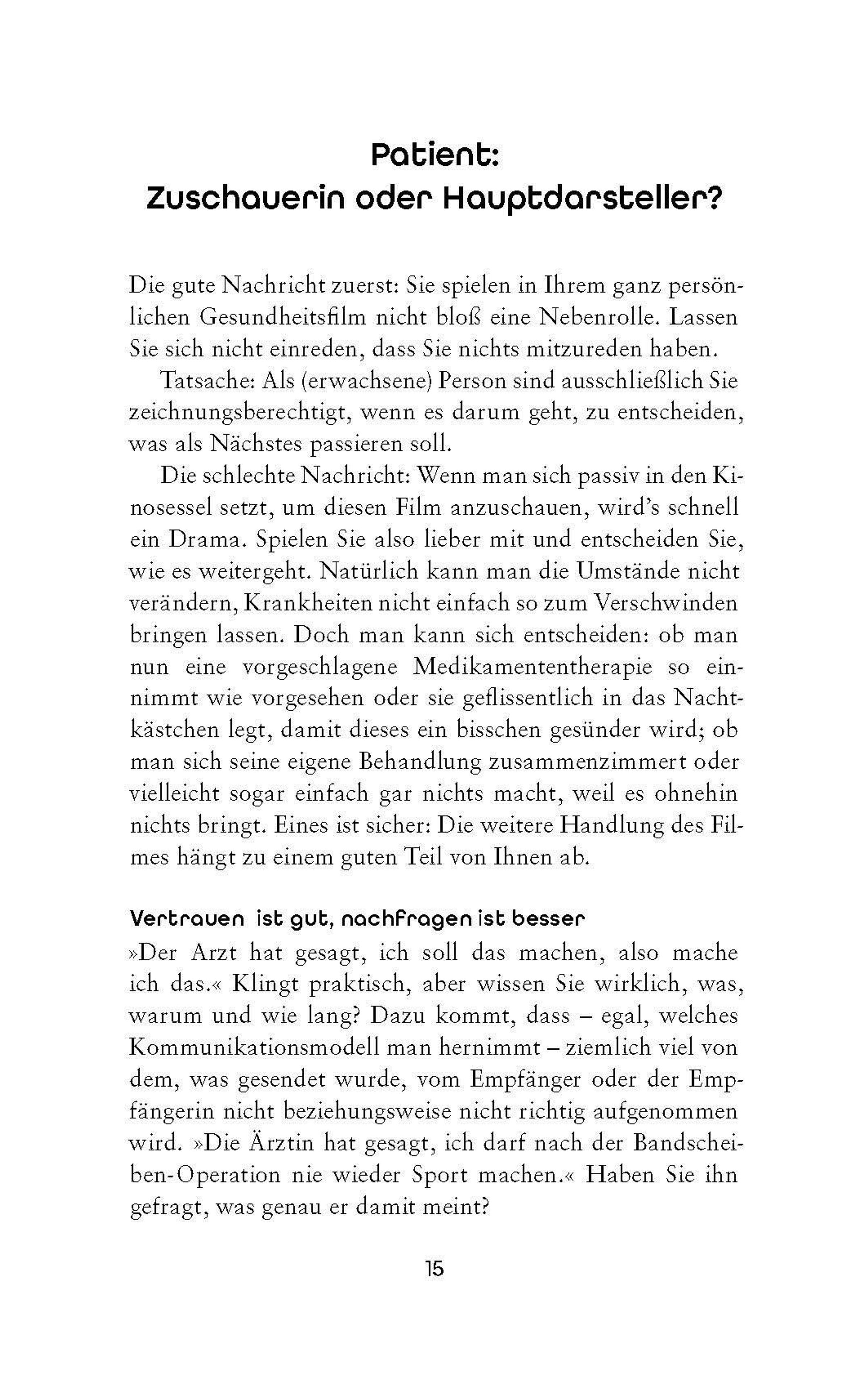 Patient:
Zuschauerin oder Hauptdarsteller?

Die gute Nachricht zuerst: Sie spielen in Ihrem ganz persönlichen Gesundheitsfilm nicht bloß eine Nebenrolle. Lassen Sie sich nicht einreden, dass Sie nichts mitzureden haben.

Tatsache: Als (erwachsene) Person sind ausschließlich Sie zeichnungsberechtigt, wenn es darum geht, zu entscheiden, was als Nächstes passieren soll.

Die schlechte Nachricht: Wenn man sich passiv in den Kinosessel setzt, um diesen Film anzuschauen, wird's schnell ein Drama. Spielen Sie also lieber mit und entscheiden Sie, wie es weitergeht. Natürlich kann man die Umstände nicht verändern, Krankheiten nicht einfach so zum Verschwinden bringen lassen. Doch man kann sich entscheiden: ob man nun eine vorgeschlagene Medikamententherapie so einnimmt wie vorgesehen oder sie geflissentlich in das Nachtkästchen legt, damit dieses ein bisschen gesünder wird; ob man sich seine eigene Behandlung zusammenzimmert oder vielleicht sogar einfach gar nichts macht, weil es ohnehin nichts bringt. Eines ist sicher: Die weitere Handlung des Filmes hängt zu einem guten Teil von Ihnen ab.

Vertrauen ist gut, nachfragen ist besser
»Der Arzt hat gesagt, ich soll das machen, also mache ich das.« Klingt praktisch, aber wissen Sie wirklich, was, warum und wie lang? Dazu kommt, dass – egal, welches Kommunikationsmodell man hernimmt – ziemlich viel von dem, was gesendet wurde, vom Empfänger oder der Empfängerin nicht beziehungsweise nicht richtig aufgenommen wird. »Die Ärztin hat gesagt, ich darf nach der Bandscheiben-Operation nie wieder Sport machen.« Haben Sie ihn gefragt, was genau er damit meint?

15